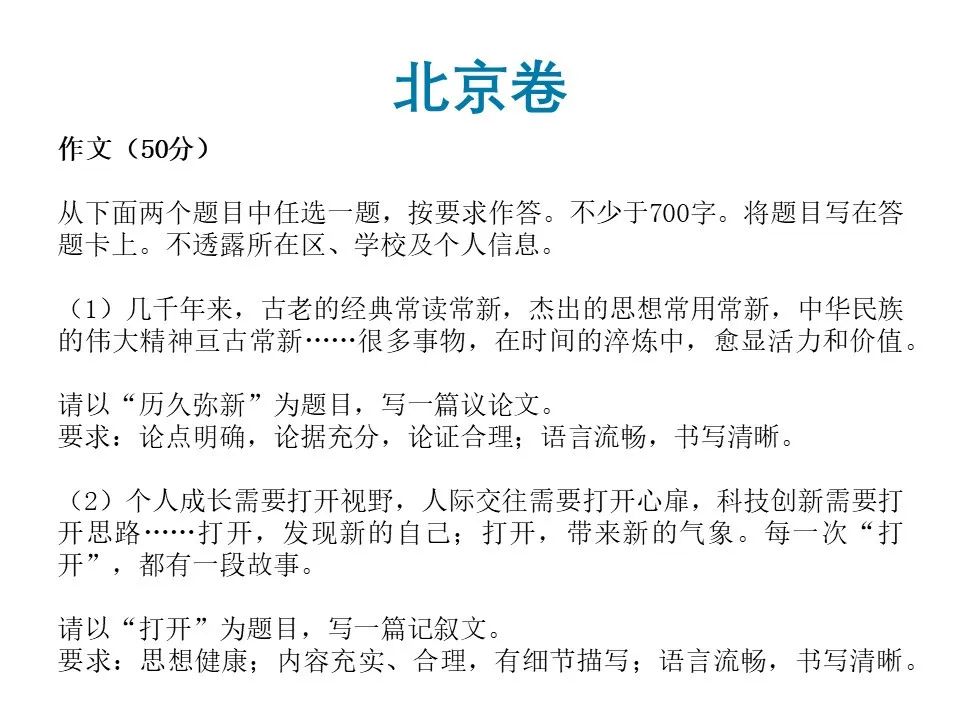 北京卷

作文（50分）

从下面两个题目中任选一题，按要求作答。不少于700字。将题目写在答题卡上。不透露所在区、学校及个人信息。

（1）几千年来，古老的经典常读常新，杰出的思想常用常新，中华民族的伟大精神亘古常新……很多事物，在时间的淬炼中，愈显活力和价值。

请以“历久弥新”为题目，写一篇议论文。
要求：论点明确，论据充分，论证合理；语言流畅，书写清晰。

（2）个人成长需要打开视野，人际交往需要打开心扉，科技创新需要打开思路……打开，发现新的自己；打开，带来新的气象。每一次“打开”，都有一段故事。

请以“打开”为题目，写一篇记叙文。
要求：思想健康；内容充实、合理，有细节描写；语言流畅，书写清晰。